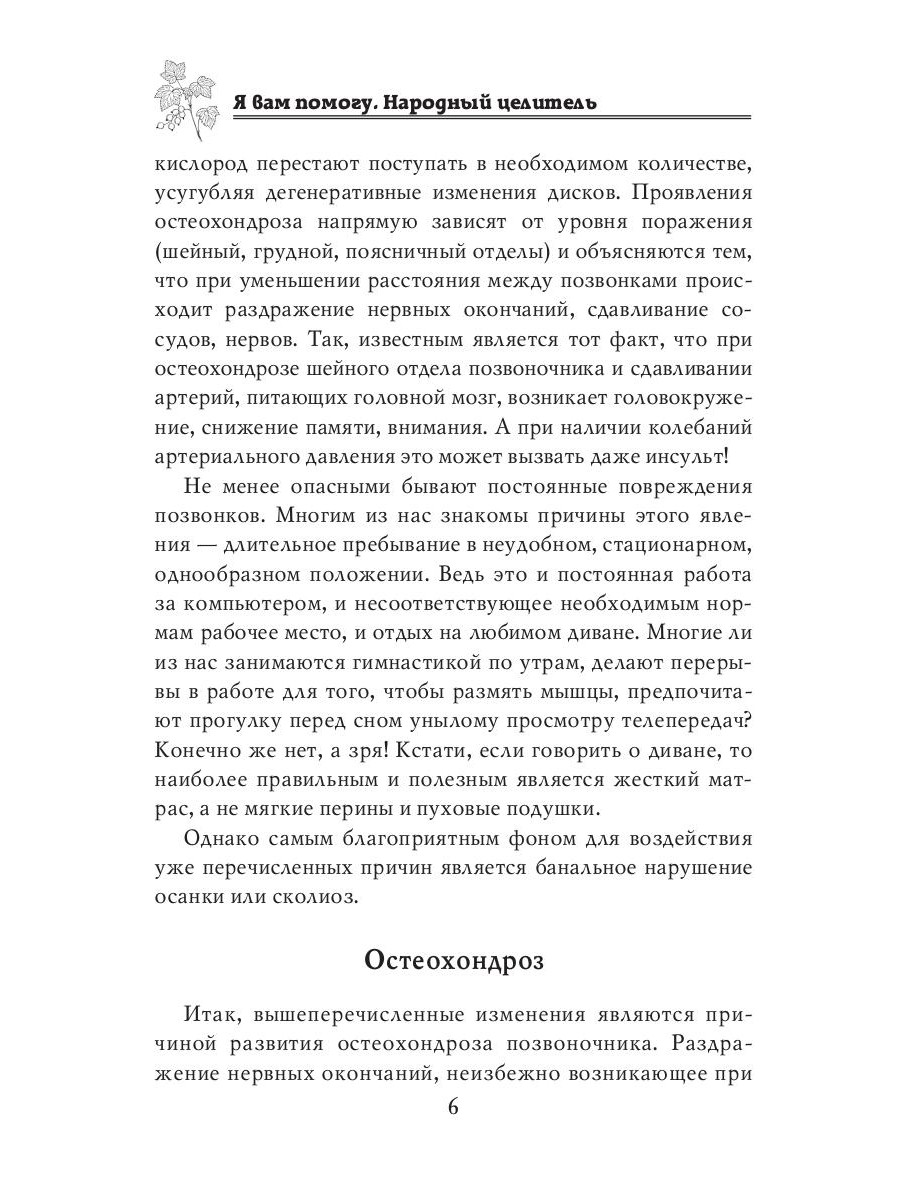 Я вам помогу. Народный целитель

кислород перестают поступать в необходимом количестве, усугубляя дегенеративные изменения дисков. Проявления остеохондроза напрямую зависят от уровня поражения (шейный, грудной, поясничный отделы) и объясняются тем, что при уменьшении расстояния между позвонками происходит раздражение нервных окончаний, сдавливание сосудов, нервов. Так, известным является тот факт, что при остеохондрозе шейного отдела позвоночника и сдавливании артерий, питающих головной мозг, возникает головокружение, снижение памяти, внимания. А при наличии колебаний артериального давления это может вызвать даже инсульт!

Не менее опасными бывают постоянные повреждения позвонков. Многим из нас знакомы причины этого явления — длительное пребывание в неудобном, стационарном, однообразном положении. Ведь это и постоянная работа за компьютером, и несоответствующее необходимым нормам рабочее место, и отдых на любимом диване. Многие ли из нас занимаются гимнастикой по утрам, делают перерывы в работе для того, чтобы размять мышцы, предпочитают прогулку перед сном унылому просмотру телепередач? Конечно же нет, а зря! Кстати, если говорить о диване, то наиболее правильным и полезным является жесткий матрас, а не мягкие перины и пуховые подушки.

Однако самым благоприятным фоном для воздействия уже перечисленных причин является банальное нарушение осанки или сколиоз.

Остеохондроз

Итак, вышеперечисленные изменения являются причиной развития остеохондроза позвоночника. Раздражение нервных окончаний, неизбежно возникающее при

6